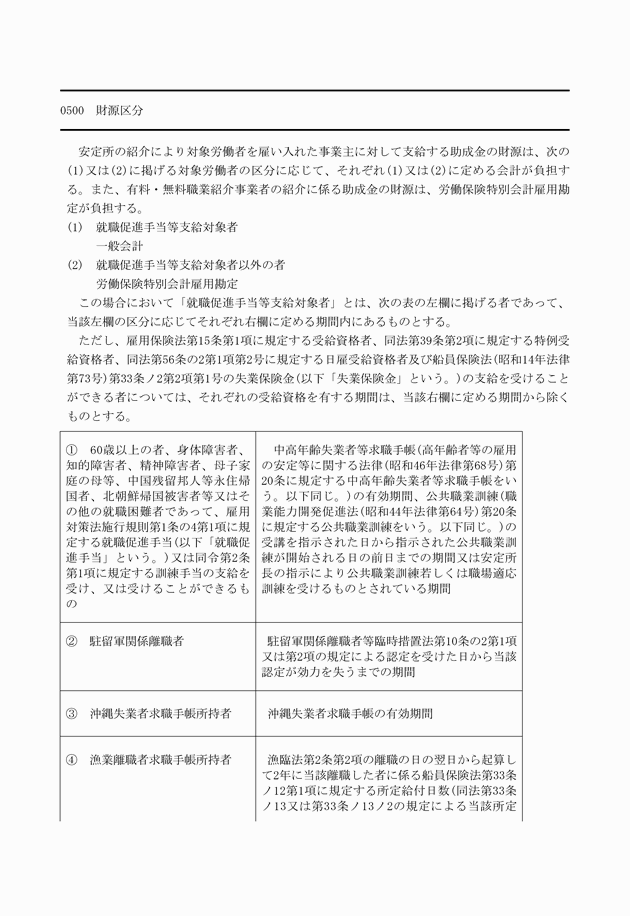 0500　財源区分

安定所の紹介により対象労働者を雇い入れた事業主に対して支給する助成金の財源は、次の(1)又は(2)に掲げる対象労働者の区分に応じて、それぞれ(1)又は(2)に定める会計が負担する。また、有料・無料職業紹介事業者の紹介に係る助成金の財源は、労働保険特別会計雇用勘定が負担する。

(1)　就職促進手当等支給対象者
　　一般会計
(2)　就職促進手当等支給対象者以外の者
　　労働保険特別会計雇用勘定

この場合において「就職促進手当等支給対象者」とは、次の表の左欄に掲げる者であって、当該左欄の区分に応じてそれぞれ右欄に定める期間内にあるものとする。

ただし、雇用保険法第15条第1項に規定する受給資格者、同法第39条第2項に規定する特例受給資格者、同法第56条の2第1項第2号に規定する日雇受給資格者及び船員保険法(昭和14年法律第73号)第33条ノ2第2項第1号の失業保険金(以下「失業保険金」という。)の支給を受けることができる者については、それぞれの受給資格を有する期間は、当該右欄に定める期間から除くものとする。

| | |
|---|---|
| ①　60歳以上の者、身体障害者、知的障害者、精神障害者、母子家庭の母等、中国残留邦人等永住帰国者、北朝鮮帰国被害者等又はその他の就職困難者であって、雇用対策法施行規則第1条の4第1項に規定する就職促進手当(以下「就職促進手当」という。)又は同令第2条第1項に規定する訓練手当の支給を受け、又は受けることができるもの | 中高年齢失業者等求職手帳(高年齢者等の雇用の安定等に関する法律(昭和46年法律第68号)第20条に規定する中高年齢失業者等求職手帳をいう。以下同じ。)の有効期間、公共職業訓練(職業能力開発促進法(昭和44年法律第64号)第20条に規定する公共職業訓練をいう。以下同じ。)の受講を指示された日から指示された公共職業訓練が開始される日の前日までの期間又は安定所長の指示により公共職業訓練若しくは職場適応訓練を受けるものとされている期間 |
| ②　駐留軍関係離職者 | 駐留軍関係離職者等臨時措置法第10条の2第1項又は第2項の規定による認定を受けた日から当該認定が効力を失うまでの期間 |
| ③　沖縄失業者求職手帳所持者 | 沖縄失業者求職手帳の有効期間 |
| ④　漁業離職者求職手帳所持者 | 漁臨法第2条第2項の離職の日の翌日から起算して2年に当該離職した者に係る船員保険法第33条ノ12第1項に規定する所定給付日数(同法第33条ノ13又は第33条ノ13ノ2の規定による当該所定 |